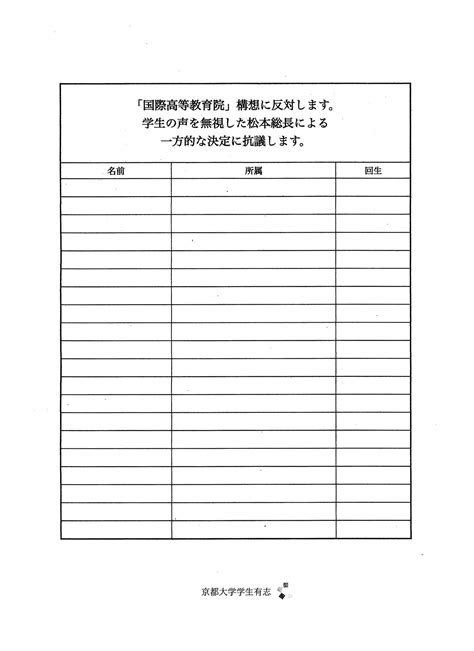 「国際高等教育院」構想に反対します。
学生の声を無視した松本総長による
一方的な決定に抗議します。

| 名前 | 所属 | 回生 |
|---|---|---|
| | | |
| | | |
| | | |
| | | |
| | | |
| | | |
| | | |
| | | |
| | | |
| | | |
| | | |
| | | |
| | | |
| | | |
| | | |
| | | |
| | | |
| | | |
| | | |
| | | |

京都大学学生有志